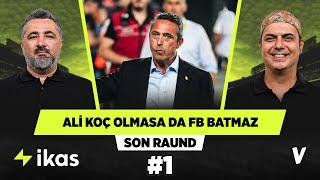 ALİ KOÇ OLMASA DA FB BATMAZ

SON RAUND

ikas

#1

V